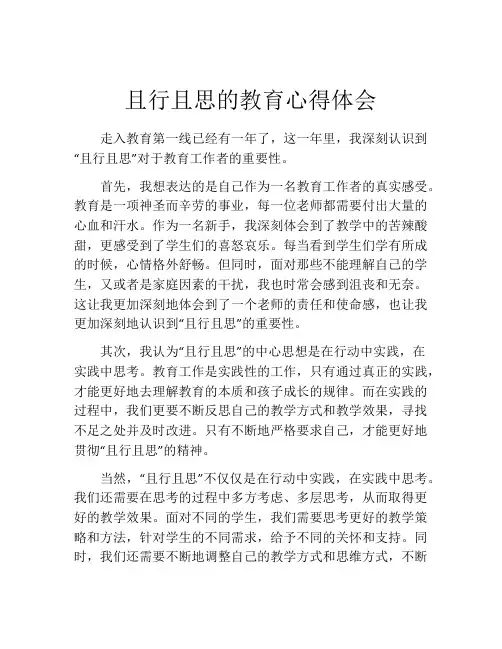 且行且思的教育心得体会

走入教育第一线已经有一年了，这一年里，我深刻认识到“且行且思”对于教育工作者的重要性。

首先，我想表达的是自己作为一名教育工作者的真实感受。教育是一项神圣而辛劳的事业，每一位老师都需要付出大量的心血和汗水。作为一名新手，我深刻体会到了教学中的苦辣酸甜，更感受到了学生们的喜怒哀乐。每当看到学生们学有所成的时候，心情格外舒畅。但同时，面对那些不能理解自己的学生，又或者是家庭因素的干扰，我也时常会感到沮丧和无奈。这让我更加深刻地体会到了一个老师的责任和使命感，也让我更加深刻地认识到“且行且思”的重要性。

其次，我认为“且行且思”的中心思想是在行动中实践，在实践中思考。教育工作是实践性的工作，只有通过真正的实践，才能更好地去理解教育的本质和孩子成长的规律。而在实践的过程中，我们更要不断反思自己的教学方式和教学效果，寻找不足之处并及时改进。只有不断地严格要求自己，才能更好地贯彻“且行且思”的精神。

当然，“且行且思”不仅仅是在行动中实践，在实践中思考。我们还需要在思考的过程中多方考虑、多层思考，从而取得更好的教学效果。面对不同的学生，我们需要思考更好的教学策略和方法，针对学生的不同需求，给予不同的关怀和支持。同时，我们还需要不断地调整自己的教学方式和思维方式，不断